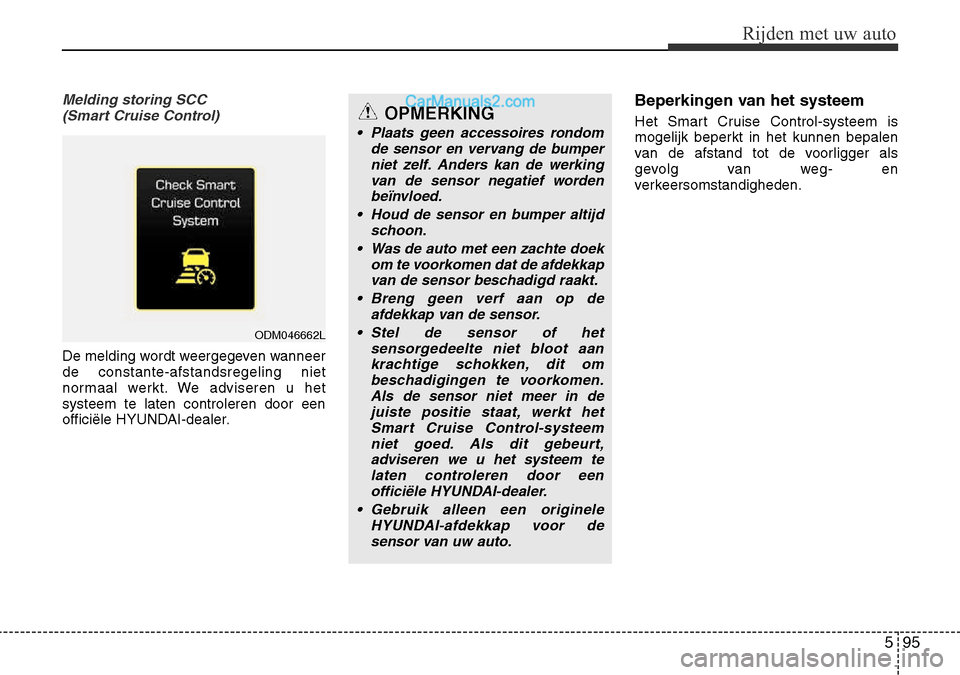 Rijden met uw auto

Melding storing SCC (Smart Cruise Control)

Check Smart Cruise Control System

ODM046662L

De melding wordt weergegeven wanneer de constante-afstandsregeling niet normaal werkt. We adviseren u het systeem te laten controleren door een officiële HYUNDAI-dealer.

CarManuals2.com

OPMERKING

• Plaats geen accessoires rondom de sensor en vervang de bumper niet zelf. Anders kan de werking van de sensor negatief worden beïnvloed.
• Houd de sensor en bumper altijd schoon.
• Was de auto met een zachte doek om te voorkomen dat de afdekkap van de sensor beschadigd raakt.
• Breng geen verf aan op de afdekkap van de sensor.
• Stel de sensor of het sensorgedeelte niet bloot aan krachtige schokken, dit om beschadigingen te voorkomen. Als de sensor niet meer in de juiste positie staat, werkt het Smart Cruise Control-systeem niet goed. Als dit gebeurt, adviseren we u het systeem te laten controleren door een officiële HYUNDAI-dealer.
• Gebruik alleen een originele HYUNDAI-afdekkap voor de sensor van uw auto.

Beperkingen van het systeem

Het Smart Cruise Control-systeem is mogelijk beperkt in het kunnen bepalen van de afstand tot de voorligger als gevolg van weg- en verkeersomstandigheden.

5 95

carmanualsonline.info